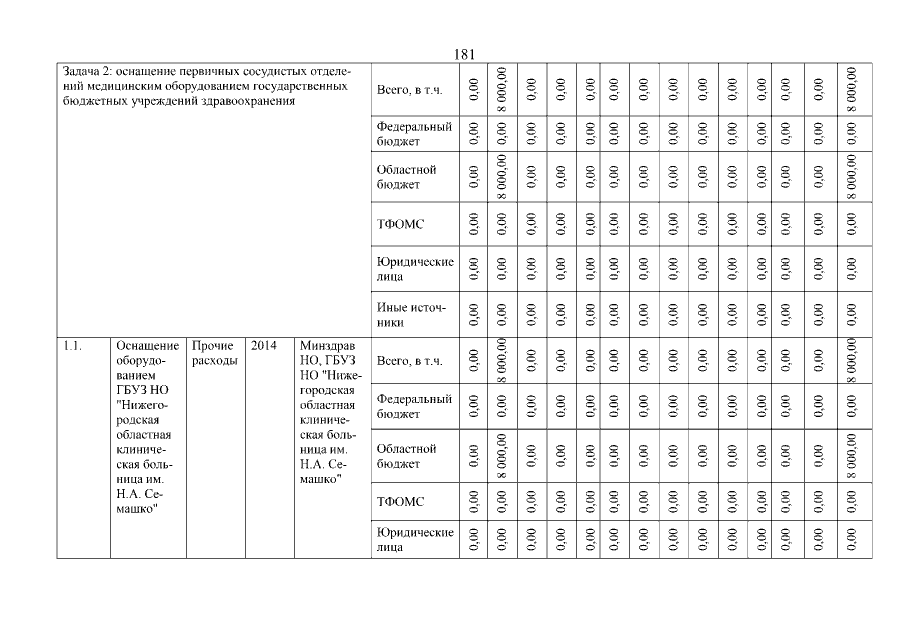 181

| Задача 2: оснащение первичных сосудистых отделений медицинским оборудованием государственных бюджетных учреждений здравоохранения | | | | | Всего, в т.ч. | 0,00 | 8 000,00 | 0,00 | 0,00 | 0,00 | 0,00 | 0,00 | 0,00 | 0,00 | 0,00 | 0,00 | 0,00 | 0,00 | 0,00 | 8 000,00 |
|---|---|---|---|---|---|---|---|---|---|---|---|---|---|---|---|---|---|---|---|---|
| | | | | | Федеральный бюджет | 0,00 | 0,00 | 0,00 | 0,00 | 0,00 | 0,00 | 0,00 | 0,00 | 0,00 | 0,00 | 0,00 | 0,00 | 0,00 | 0,00 | 0,00 |
| | | | | | Областной бюджет | 0,00 | 8 000,00 | 0,00 | 0,00 | 0,00 | 0,00 | 0,00 | 0,00 | 0,00 | 0,00 | 0,00 | 0,00 | 0,00 | 0,00 | 8 000,00 |
| | | | | | ТФОМС | 0,00 | 0,00 | 0,00 | 0,00 | 0,00 | 0,00 | 0,00 | 0,00 | 0,00 | 0,00 | 0,00 | 0,00 | 0,00 | 0,00 | 0,00 |
| | | | | | Юридические лица | 0,00 | 0,00 | 0,00 | 0,00 | 0,00 | 0,00 | 0,00 | 0,00 | 0,00 | 0,00 | 0,00 | 0,00 | 0,00 | 0,00 | 0,00 |
| | | | | | Иные источники | 0,00 | 0,00 | 0,00 | 0,00 | 0,00 | 0,00 | 0,00 | 0,00 | 0,00 | 0,00 | 0,00 | 0,00 | 0,00 | 0,00 | 0,00 |
| 1.1. | Оснащение оборудованием ГБУЗ НО "Нижегородская областная клиническая больница им. Н.А. Семашко" | Прочие расходы | 2014 | Минздрав НО, ГБУЗ НО "Нижегородская областная клиническая больница им. Н.А. Семашко" | Всего, в т.ч. | 0,00 | 8 000,00 | 0,00 | 0,00 | 0,00 | 0,00 | 0,00 | 0,00 | 0,00 | 0,00 | 0,00 | 0,00 | 0,00 | 0,00 | 8 000,00 |
| | | | | | Федеральный бюджет | 0,00 | 0,00 | 0,00 | 0,00 | 0,00 | 0,00 | 0,00 | 0,00 | 0,00 | 0,00 | 0,00 | 0,00 | 0,00 | 0,00 | 0,00 |
| | | | | | Областной бюджет | 0,00 | 8 000,00 | 0,00 | 0,00 | 0,00 | 0,00 | 0,00 | 0,00 | 0,00 | 0,00 | 0,00 | 0,00 | 0,00 | 0,00 | 8 000,00 |
| | | | | | ТФОМС | 0,00 | 0,00 | 0,00 | 0,00 | 0,00 | 0,00 | 0,00 | 0,00 | 0,00 | 0,00 | 0,00 | 0,00 | 0,00 | 0,00 | 0,00 |
| | | | | | Юридические лица | 0,00 | 0,00 | 0,00 | 0,00 | 0,00 | 0,00 | 0,00 | 0,00 | 0,00 | 0,00 | 0,00 | 0,00 | 0,00 | 0,00 | 0,00 |